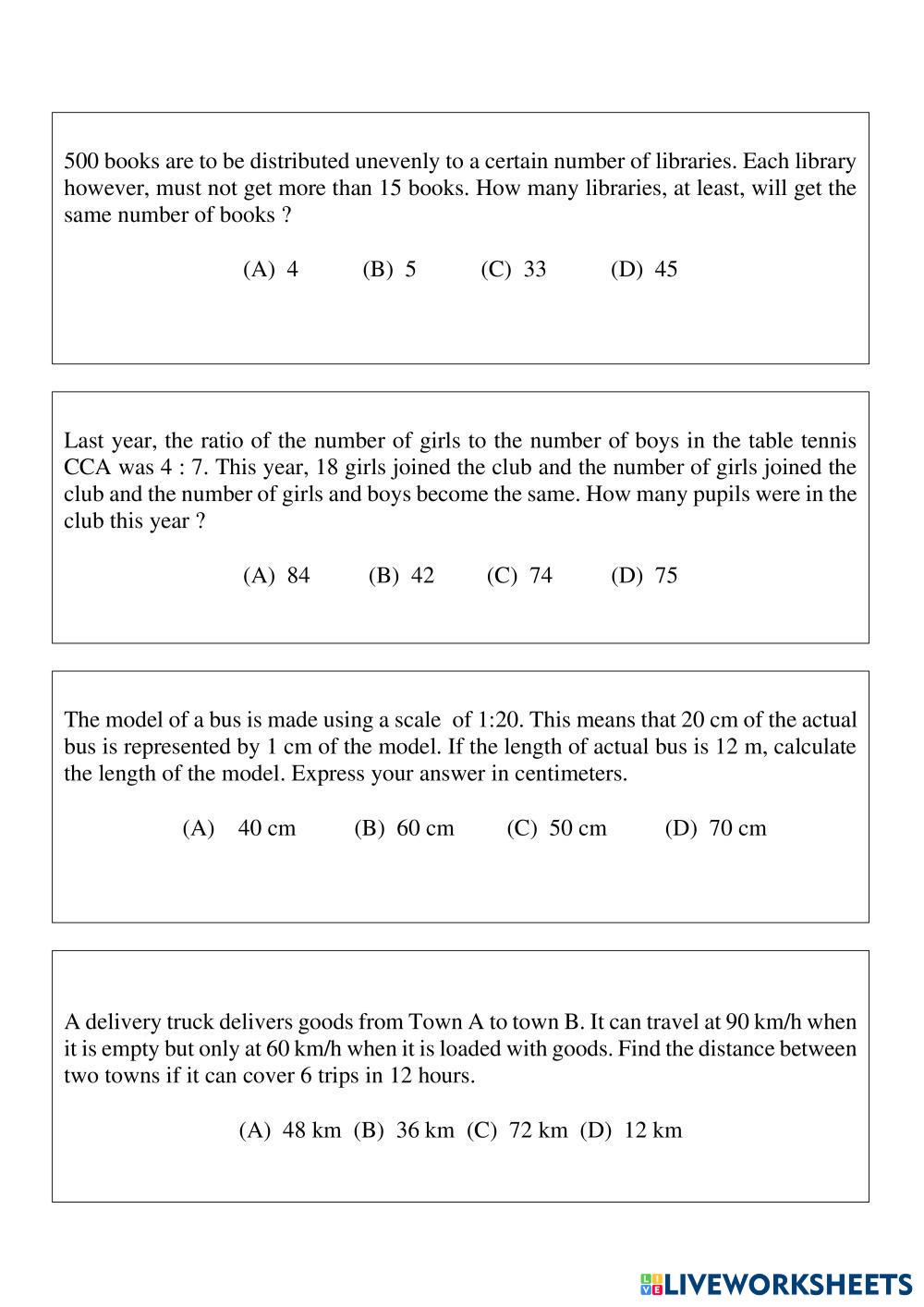 500 books are to be distributed unevenly to a certain number of libraries. Each library however, must not get more than 15 books. How many libraries, at least, will get the same number of books ?

(A) 4 (B) 5 (C) 33 (D) 45

Last year, the ratio of the number of girls to the number of boys in the table tennis CCA was 4 : 7. This year, 18 girls joined the club and the number of girls joined the club and the number of girls and boys become the same. How many pupils were in the club this year ?

(A) 84 (B) 42 (C) 74 (D) 75

The model of a bus is made using a scale of 1:20. This means that 20 cm of the actual bus is represented by 1 cm of the model. If the length of actual bus is 12 m, calculate the length of the model. Express your answer in centimeters.

(A) 40 cm (B) 60 cm (C) 50 cm (D) 70 cm

A delivery truck delivers goods from Town A to town B. It can travel at 90 km/h when it is empty but only at 60 km/h when it is loaded with goods. Find the distance between two towns if it can cover 6 trips in 12 hours.

(A) 48 km (B) 36 km (C) 72 km (D) 12 km

LIVEWORKSHEETS